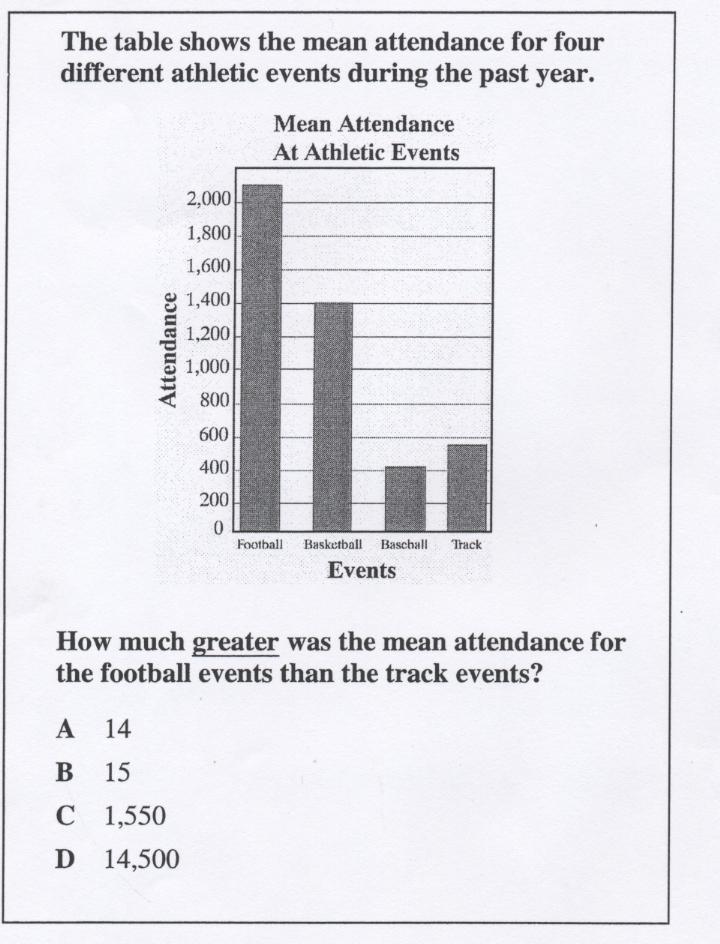 The table shows the mean attendance for four different athletic events during the past year.

Mean Attendance
At Athletic Events

Attendance

2,000
1,800
1,600
1,400
1,200
1,000
800
600
400
200
0

Football Basketball Baseball Track

Events

How much greater was the mean attendance for the football events than the track events?

A 14

B 15

C 1,550

D 14,500